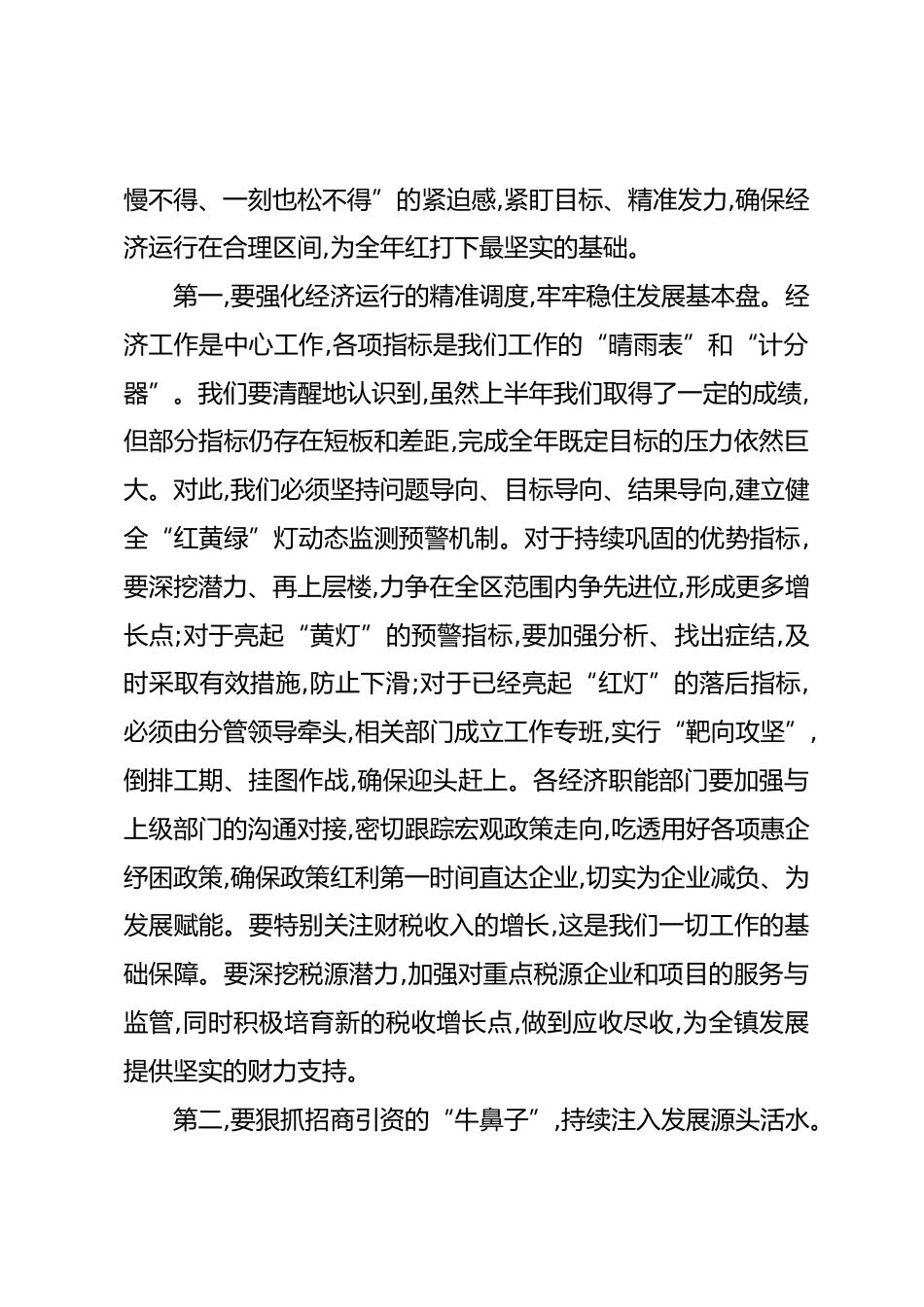 慢不得、一刻也松不得”的紧迫感,紧盯目标、精准发力,确保经济运行在合理区间,为全年红打下最坚实的基础。

第一,要强化经济运行的精准调度,牢牢稳住发展基本盘。经济工作是中心工作,各项指标是我们工作的“晴雨表”和“计分器”。我们要清醒地认识到,虽然上半年我们取得了一定的成绩,但部分指标仍存在短板和差距,完成全年既定目标的压力依然巨大。对此,我们必须坚持问题导向、目标导向、结果导向,建立健全“红黄绿”灯动态监测预警机制。对于持续巩固的优势指标,要深挖潜力、再上层楼,力争在全区范围内争先进位,形成更多增长点;对于亮起“黄灯”的预警指标,要加强分析、找出症结,及时采取有效措施,防止下滑;对于已经亮起“红灯”的落后指标,必须由分管领导牵头,相关部门成立工作专班,实行“靶向攻坚”,倒排工期、挂图作战,确保迎头赶上。各经济职能部门要加强与上级部门的沟通对接,密切跟踪宏观政策走向,吃透用好各项惠企纾困政策,确保政策红利第一时间直达企业,切实为企业减负、为发展赋能。要特别关注财税收入的增长,这是我们一切工作的基础保障。要深挖税源潜力,加强对重点税源企业和项目的服务与监管,同时积极培育新的税收增长点,做到应收尽收,为全镇发展提供坚实的财力支持。

第二,要狠抓招商引资的“牛鼻子”,持续注入发展源头活水。